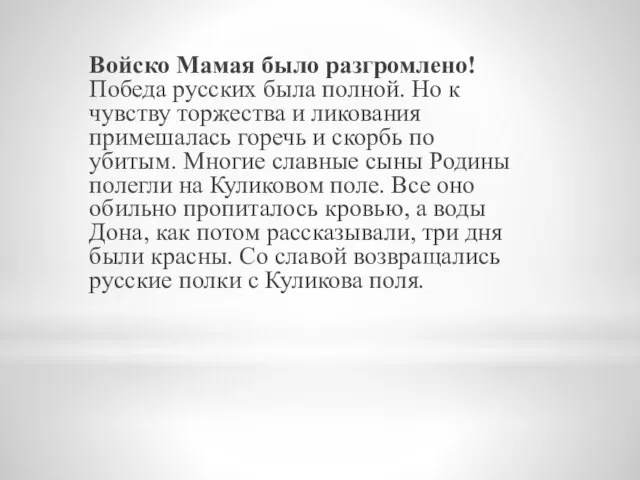 Войско Мамая было разгромлено! Победа русских была полной. Но к чувству торжества и ликования примешалась горечь и скорбь по убитым. Многие славные сыны Родины полегли на Куликовом поле. Все оно обильно пропиталось кровью, а воды Дона, как потом рассказывали, три дня были красны. Со славой возвращались русские полки с Куликова поля.